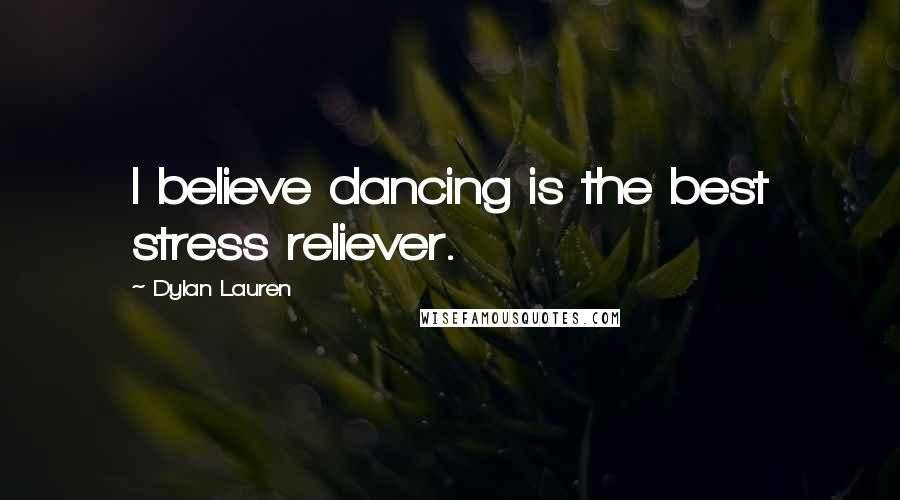 I believe dancing is the best stress reliever.

~ Dylan Lauren

WISEFAMOUSQUOTES.COM